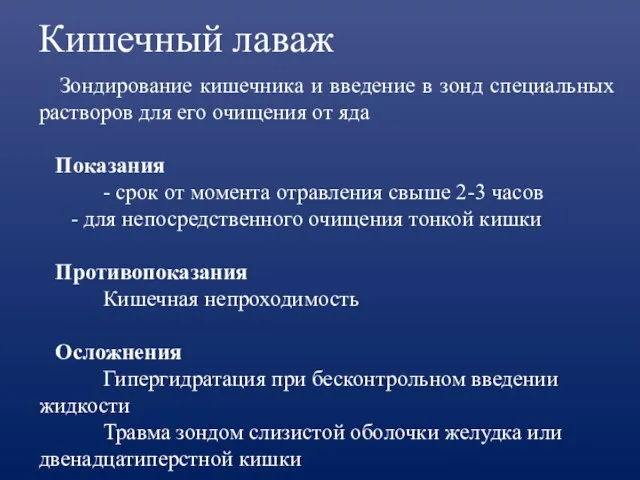 Кишечный лаваж

Зондирование кишечника и введение в зонд специальных растворов для его очищения от яда

Показания

- срок от момента отравления свыше 2-3 часов
- для непосредственного очищения тонкой кишки

Противопоказания

Кишечная непроходимость

Осложнения

Гипергидратация при бесконтрольном введении жидкости

Травма зондом слизистой оболочки желудка или двенадцатиперстной кишки